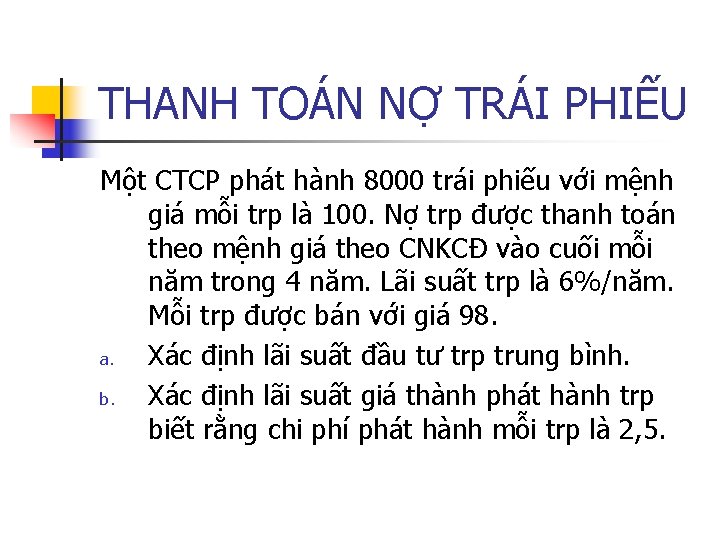 THANH TOÁN NỢ TRÁI PHIẾU

Một CTCP phát hành 8000 trái phiếu với mệnh giá mỗi trp là 100. Nợ trp được thanh toán theo mệnh giá theo CNKCĐ vào cuối mỗi năm trong 4 năm. Lãi suất trp là 6%/năm. Mỗi trp được bán với giá 98.

a. Xác định lãi suất đầu tư trp trung bình.

b. Xác định lãi suất giá thành phát hành trp biết rằng chi phí phát hành mỗi trp là 2,5.